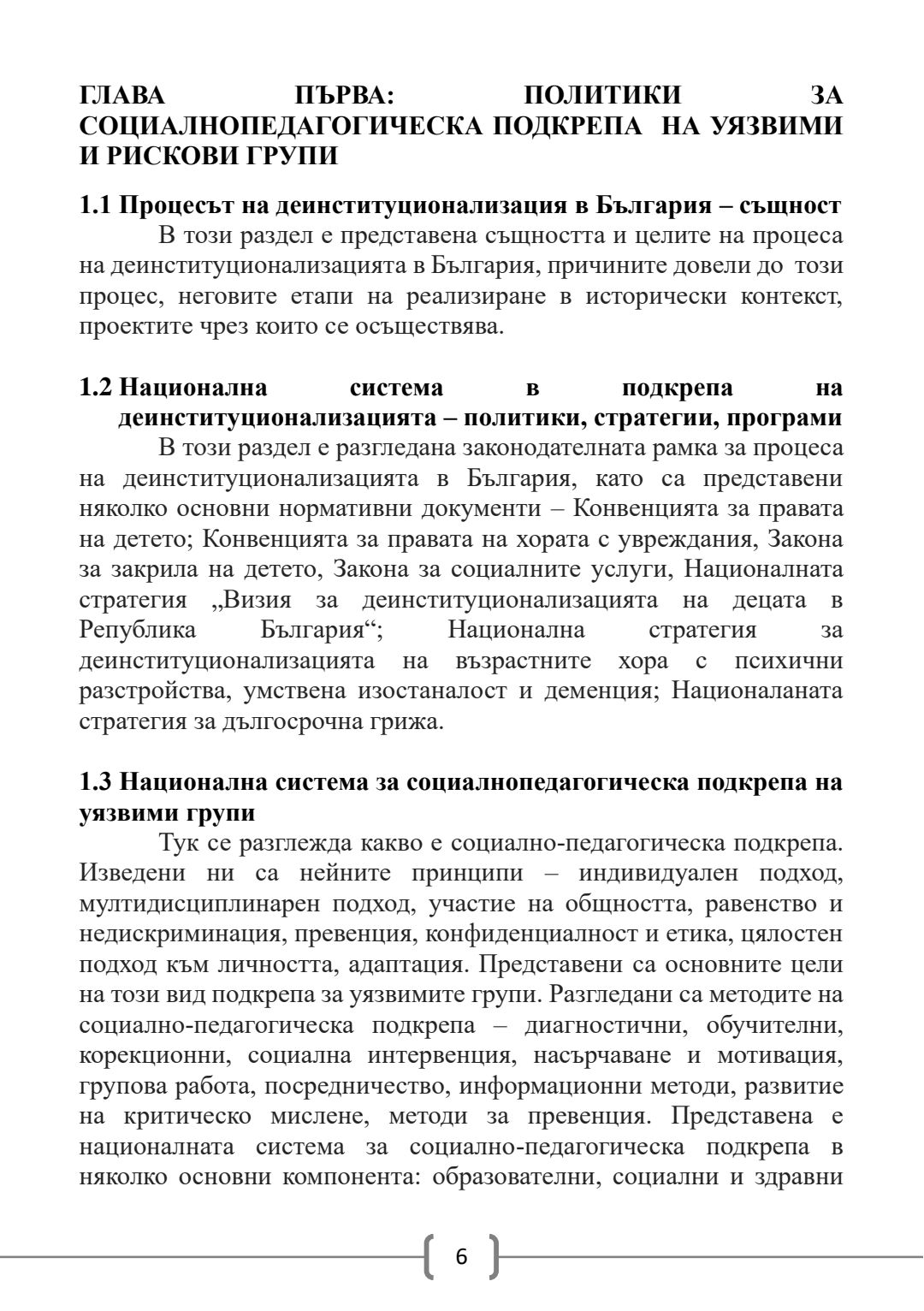 ГЛАВА ПЪРВА: ПОЛИТИКИ ЗА СОЦИАЛНОПЕДАГОГИЧЕСКА ПОДКРЕПА НА УЯЗВИМИ И РИСКОВИ ГРУПИ

1.1 Процесът на деинституционализация в България – същност

В този раздел е представена същността и целите на процеса на деинституционализацията в България, причините довели до този процес, неговите етапи на реализиране в исторически контекст, проектите чрез които се осъществява.

1.2 Национална система в подкрепа на деинституционализацията – политики, стратегии, програми

В този раздел е разгледана законодателната рамка за процеса на деинституционализацията в България, като са представени няколко основни нормативни документи – Конвенцията за правата на детето; Конвенцията за правата на хората с увреждания, Закона за закрила на детето, Закона за социалните услуги, Националната стратегия „Визия за деинституционализацията на децата в Република България“; Национална стратегия за деинституционализацията на възрастните хора с психични разстройства, умствена изостаналост и деменция; Националаната стратегия за дългосрочна грижа.

1.3 Национална система за социалнопедагогическа подкрепа на уязвими групи

Тук се разглежда какво е социално-педагогическа подкрепа. Изведени ни са нейните принципи – индивидуален подход, мултидисциплинарен подход, участие на общността, равенство и недискриминация, превенция, конфиденциалност и етика, цялостен подход към личността, адаптация. Представени са основните цели на този вид подкрепа за уязвимите групи. Разгледани са методите на социално-педагогическа подкрепа – диагностични, обучителни, корекционни, социална интервенция, насърчаване и мотивация, групова работа, посредничество, информационни методи, развитие на критическо мислене, методи за превенция. Представена е националната система за социално-педагогическа подкрепа в няколко основни компонента: образователни, социални и здравни

6